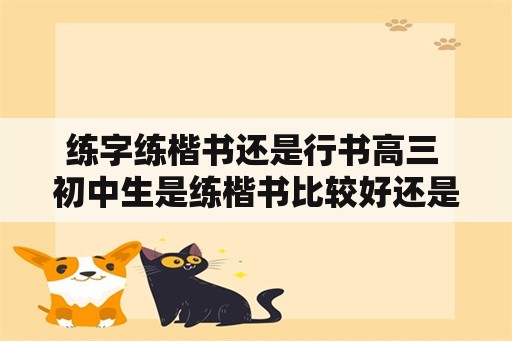 练字练楷书还是行书高三
初中生是练楷书比较好还是